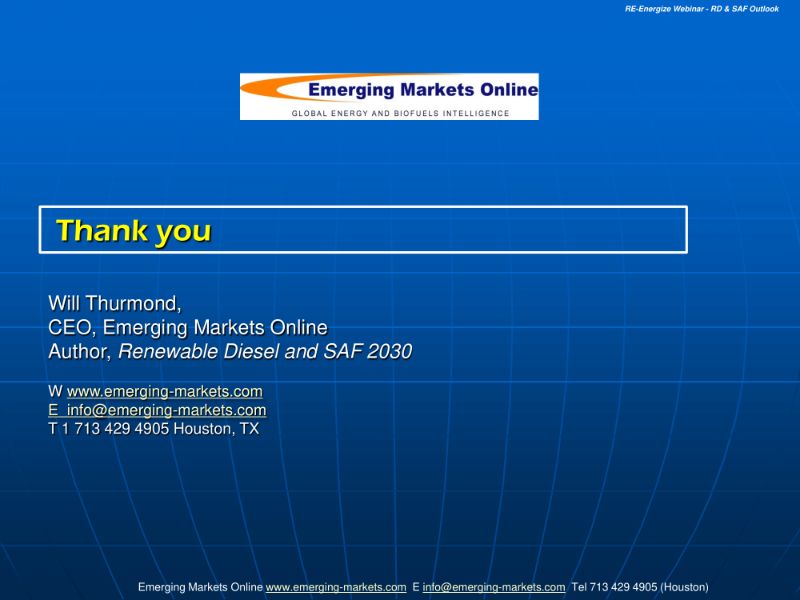 RE-Energize Webinar - RD & SAF Outlook

Emerging Markets Online
GLOBAL ENERGY AND BIOFUELS INTELLIGENCE

Thank you

Will Thurmond,
CEO, Emerging Markets Online
Author, Renewable Diesel and SAF 2030

W www.emerging-markets.com
E info@emerging-markets.com
T 1 713 429 4905 Houston, TX

Emerging Markets Online www.emerging-markets.com E info@emerging-markets.com Tel 713 429 4905 (Houston)